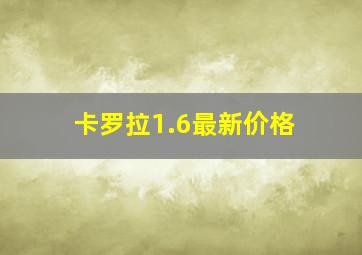 卡罗拉1.6最新价格